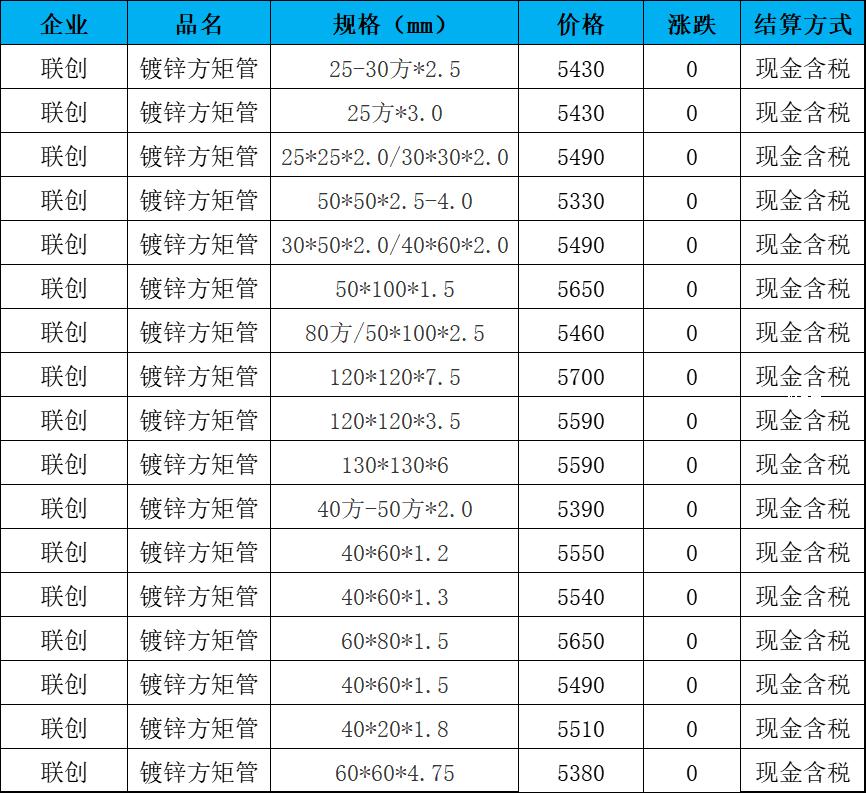 | 企业 | 品名 | 规格（mm） | 价格 | 涨跌 | 结算方式 |
|---|---|---|---|---|---|
| 联创 | 镀锌方矩管 | 25-30方*2.5 | 5430 | 0 | 现金含税 |
| 联创 | 镀锌方矩管 | 25方*3.0 | 5430 | 0 | 现金含税 |
| 联创 | 镀锌方矩管 | 25*25*2.0/30*30*2.0 | 5490 | 0 | 现金含税 |
| 联创 | 镀锌方矩管 | 50*50*2.5-4.0 | 5330 | 0 | 现金含税 |
| 联创 | 镀锌方矩管 | 30*50*2.0/40*60*2.0 | 5490 | 0 | 现金含税 |
| 联创 | 镀锌方矩管 | 50*100*1.5 | 5650 | 0 | 现金含税 |
| 联创 | 镀锌方矩管 | 80方/50*100*2.5 | 5460 | 0 | 现金含税 |
| 联创 | 镀锌方矩管 | 120*120*7.5 | 5700 | 0 | 现金含税 |
| 联创 | 镀锌方矩管 | 120*120*3.5 | 5590 | 0 | 现金含税 |
| 联创 | 镀锌方矩管 | 130*130*6 | 5590 | 0 | 现金含税 |
| 联创 | 镀锌方矩管 | 40方-50方*2.0 | 5390 | 0 | 现金含税 |
| 联创 | 镀锌方矩管 | 40*60*1.2 | 5550 | 0 | 现金含税 |
| 联创 | 镀锌方矩管 | 40*60*1.3 | 5540 | 0 | 现金含税 |
| 联创 | 镀锌方矩管 | 60*80*1.5 | 5650 | 0 | 现金含税 |
| 联创 | 镀锌方矩管 | 40*60*1.5 | 5490 | 0 | 现金含税 |
| 联创 | 镀锌方矩管 | 40*20*1.8 | 5510 | 0 | 现金含税 |
| 联创 | 镀锌方矩管 | 60*60*4.75 | 5380 | 0 | 现金含税 |